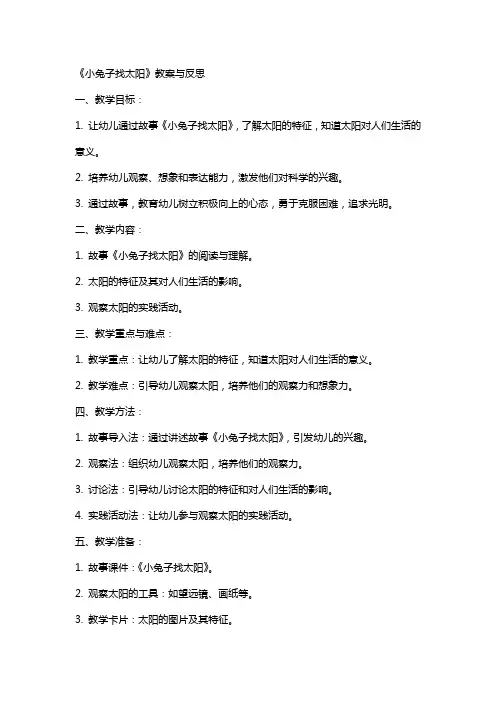 《小兔子找太阳》教案与反思

一、教学目标：

1. 让幼儿通过故事《小兔子找太阳》，了解太阳的特征，知道太阳对人们生活的意义。

2. 培养幼儿观察、想象和表达能力，激发他们对科学的兴趣。

3. 通过故事，教育幼儿树立积极向上的心态，勇于克服困难，追求光明。

二、教学内容：

1. 故事《小兔子找太阳》的阅读与理解。

2. 太阳的特征及其对人们生活的影响。

3. 观察太阳的实践活动。

三、教学重点与难点：

1. 教学重点：让幼儿了解太阳的特征，知道太阳对人们生活的意义。

2. 教学难点：引导幼儿观察太阳，培养他们的观察力和想象力。

四、教学方法：

1. 故事导入法：通过讲述故事《小兔子找太阳》，引发幼儿的兴趣。

2. 观察法：组织幼儿观察太阳，培养他们的观察力。

3. 讨论法：引导幼儿讨论太阳的特征和对人们生活的影响。

4. 实践活动法：让幼儿参与观察太阳的实践活动。

五、教学准备：

1. 故事课件：《小兔子找太阳》。

2. 观察太阳的工具：如望远镜、画纸等。

3. 教学卡片：太阳的图片及其特征。